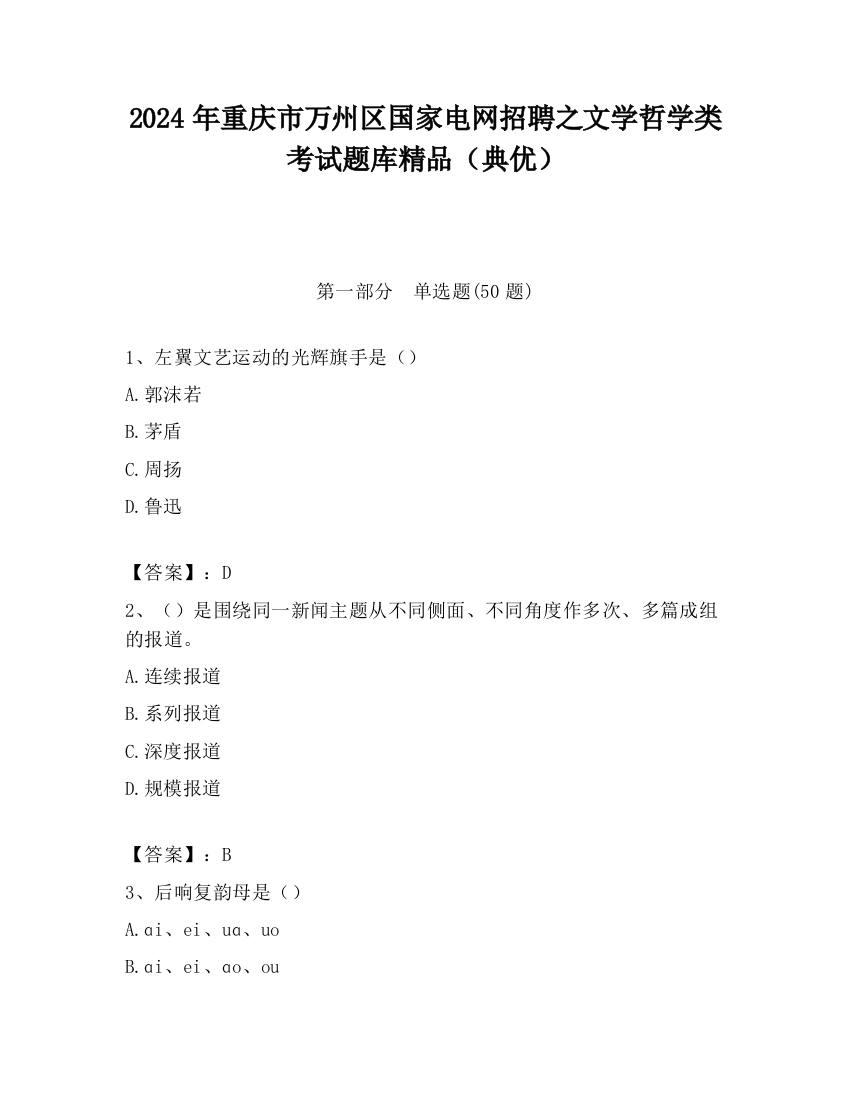 2024年重庆市万州区国家电网招聘之文学哲学类考试题库精品（典优）

第一部分　单选题(50题)

1、左翼文艺运动的光辉旗手是（）

A.郭沫若

B.茅盾

C.周扬

D.鲁迅

【答案】：D

2、（）是围绕同一新闻主题从不同侧面、不同角度作多次、多篇成组的报道。

A.连续报道

B.系列报道

C.深度报道

D.规模报道

【答案】：B

3、后响复韵母是（）

A.ɑi、ei、uɑ、uo

B.ɑi、ei、ɑo、ou